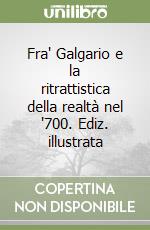 unilibro

Fra' Galgario e la ritrattistica della realtà nel '700. Ediz. illustrata

COPERTINA NON DISPONIBILE